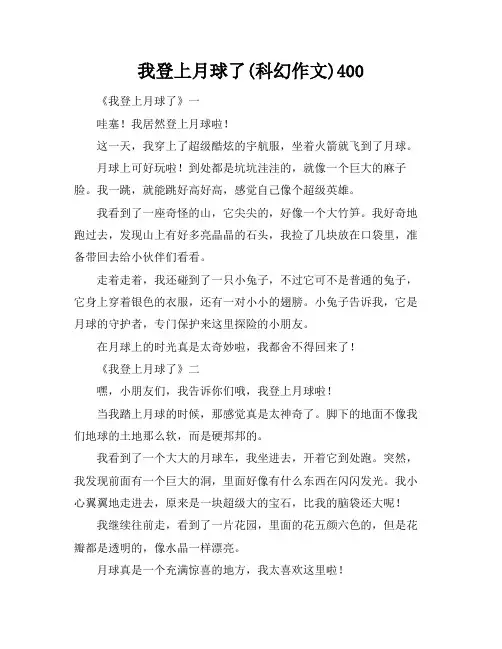 我登上月球了(科幻作文)400

《我登上月球了》一

哇塞！我居然登上月球啦！

这一天，我穿上了超级酷炫的宇航服，坐着火箭就飞到了月球。

月球上可好玩啦！到处都是坑坑洼洼的，就像一个巨大的麻子脸。我一跳，就能跳好高好高，感觉自己像个超级英雄。

我看到了一座奇怪的山，它尖尖的，好像一个大竹笋。我好奇地跑过去，发现山上有好多亮晶晶的石头，我捡了几块放在口袋里，准备带回去给小伙伴们看看。

走着走着，我还碰到了一只小兔子，不过它可不是普通的兔子，它身上穿着银色的衣服，还有一对小小的翅膀。小兔子告诉我，它是月球的守护者，专门保护来这里探险的小朋友。

在月球上的时光真是太奇妙啦，我都舍不得回来了！

《我登上月球了》二

嘿，小朋友们，我告诉你们哦，我登上月球啦！

当我踏上月球的时候，那感觉真是太神奇了。脚下的地面不像我们地球的土地那么软，而是硬邦邦的。

我看到了一个大大的月球车，我坐进去，开着它到处跑。突然，我发现前面有一个巨大的洞，里面好像有什么东西在闪闪发光。我小心翼翼地走进去，原来是一块超级大的宝石，比我的脑袋还大呢！

我继续往前走，看到了一片花园，里面的花五颜六色的，但是花瓣都是透明的，像水晶一样漂亮。

月球真是一个充满惊喜的地方，我太喜欢这里啦！